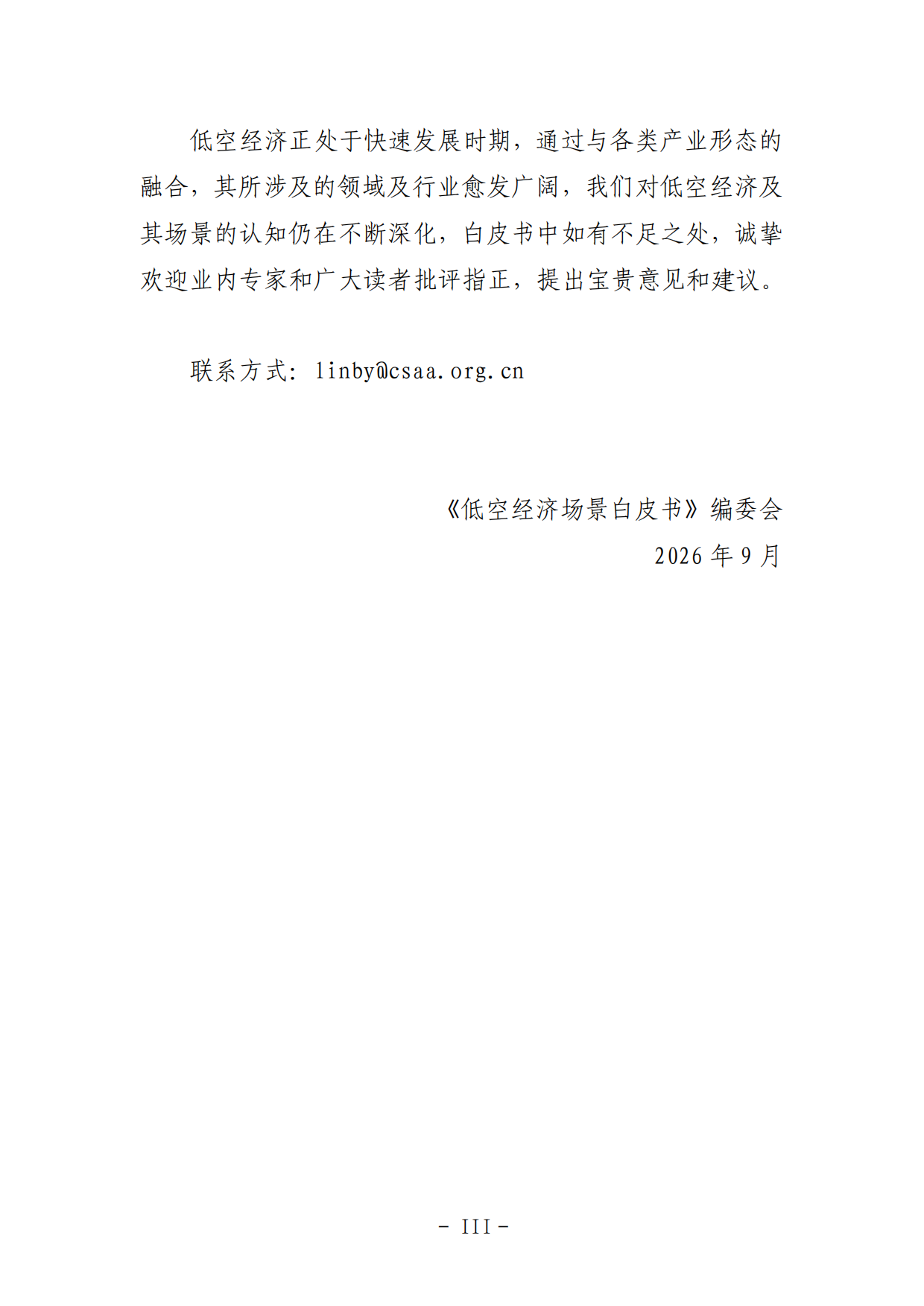 低空经济正处于快速发展时期，通过与各类产业形态的融合，其所涉及的领域及行业愈发广阔，我们对低空经济及其场景的认知仍在不断深化，白皮书中如有不足之处，诚挚欢迎业内专家和广大读者批评指正，提出宝贵意见和建议。

联系方式：linby@csaa.org.cn

《低空经济场景白皮书》编委会
2026 年 9 月

– III –